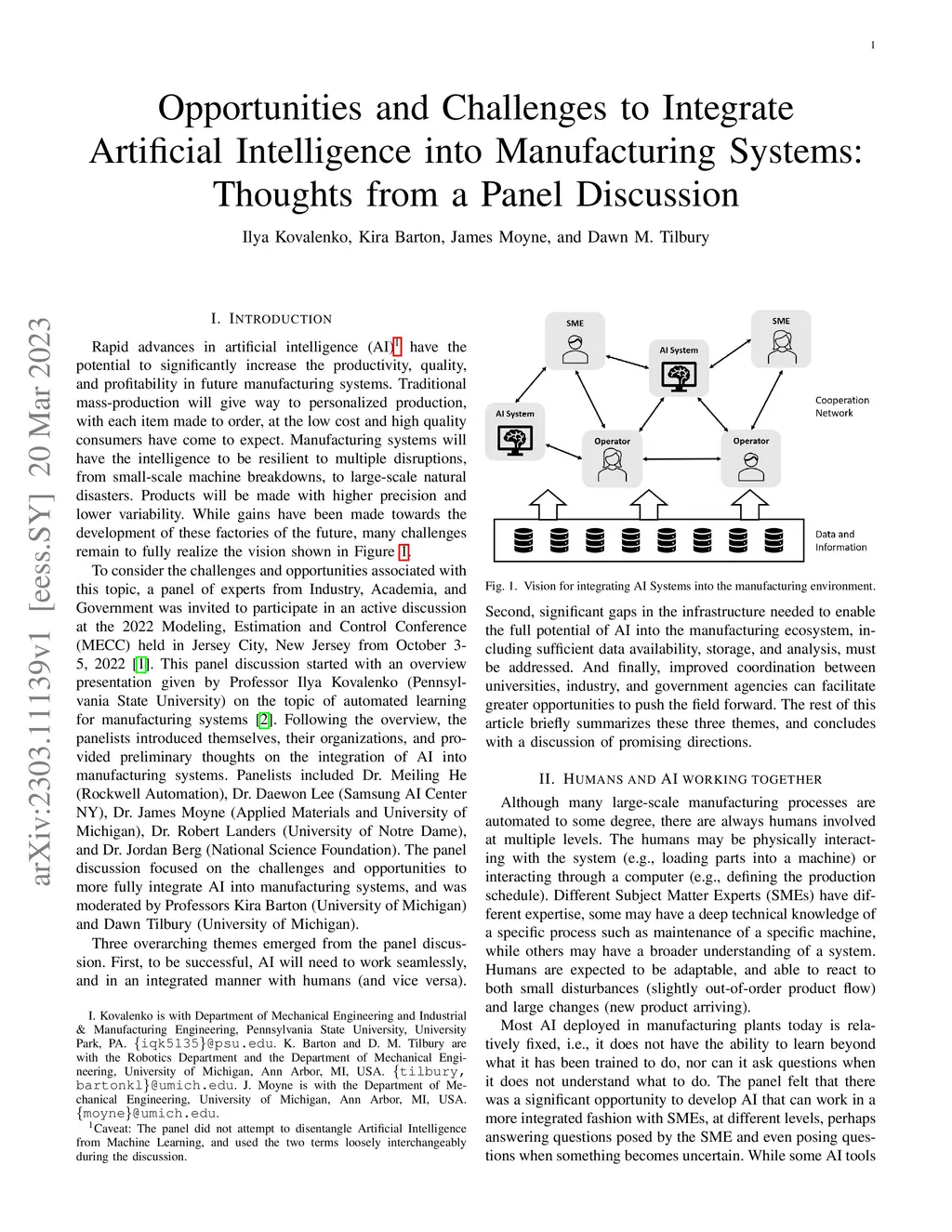 1

Opportunities and Challenges to Integrate Artificial Intelligence into Manufacturing Systems: Thoughts from a Panel Discussion

Ilya Kovalenko, Kira Barton, James Moyne, and Dawn M. Tilbury

arXiv:2303.11139v1 [eess.SY] 20 Mar 2023

I. INTRODUCTION

Rapid advances in artificial intelligence (AI)$^1$ have the potential to significantly increase the productivity, quality, and profitability in future manufacturing systems. Traditional mass-production will give way to personalized production, with each item made to order, at the low cost and high quality consumers have come to expect. Manufacturing systems will have the intelligence to be resilient to multiple disruptions, from small-scale machine breakdowns, to large-scale natural disasters. Products will be made with higher precision and lower variability. While gains have been made towards the development of these factories of the future, many challenges remain to fully realize the vision shown in Figure 1.

To consider the challenges and opportunities associated with this topic, a panel of experts from Industry, Academia, and Government was invited to participate in an active discussion at the 2022 Modeling, Estimation and Control Conference (MECC) held in Jersey City, New Jersey from October 3-5, 2022 [1]. This panel discussion started with an overview presentation given by Professor Ilya Kovalenko (Pennsylvania State University) on the topic of automated learning for manufacturing systems [2]. Following the overview, the panelists introduced themselves, their organizations, and provided preliminary thoughts on the integration of AI into manufacturing systems. Panelists included Dr. Meiling He (Rockwell Automation), Dr. Daewon Lee (Samsung AI Center NY), Dr. James Moyne (Applied Materials and University of Michigan), Dr. Robert Landers (University of Notre Dame), and Dr. Jordan Berg (National Science Foundation). The panel discussion focused on the challenges and opportunities to more fully integrate AI into manufacturing systems, and was moderated by Professors Kira Barton (University of Michigan) and Dawn Tilbury (University of Michigan).

Three overarching themes emerged from the panel discussion. First, to be successful, AI will need to work seamlessly, and in an integrated manner with humans (and vice versa).

I. Kovalenko is with Department of Mechanical Engineering and Industrial & Manufacturing Engineering, Pennsylvania State University, University Park, PA. {iqk5135}@psu.edu. K. Barton and D. M. Tilbury are with the Robotics Department and the Department of Mechanical Engineering, University of Michigan, Ann Arbor, MI, USA. {tilbury, bartonkl}@umich.edu. J. Moyne is with the Department of Mechanical Engineering, University of Michigan, Ann Arbor, MI, USA. {moyne}@umich.edu.

$^1$Caveat: The panel did not attempt to disentangle Artificial Intelligence from Machine Learning, and used the two terms loosely interchangeably during the discussion.

SME
SME
AI System
AI System
Operator
Operator
Cooperation Network
Data and Information

Fig. 1. Vision for integrating AI Systems into the manufacturing environment.

Second, significant gaps in the infrastructure needed to enable the full potential of AI into the manufacturing ecosystem, including sufficient data availability, storage, and analysis, must be addressed. And finally, improved coordination between universities, industry, and government agencies can facilitate greater opportunities to push the field forward. The rest of this article briefly summarizes these three themes, and concludes with a discussion of promising directions.

II. HUMANS AND AI WORKING TOGETHER

Although many large-scale manufacturing processes are automated to some degree, there are always humans involved at multiple levels. The humans may be physically interacting with the system (e.g., loading parts into a machine) or interacting through a computer (e.g., defining the production schedule). Different Subject Matter Experts (SMEs) have different expertise, some may have a deep technical knowledge of a specific process such as maintenance of a specific machine, while others may have a broader understanding of a system. Humans are expected to be adaptable, and able to react to both small disturbances (slightly out-of-order product flow) and large changes (new product arriving).

Most AI deployed in manufacturing plants today is relatively fixed, i.e., it does not have the ability to learn beyond what it has been trained to do, nor can it ask questions when it does not understand what to do. The panel felt that there was a significant opportunity to develop AI that can work in a more integrated fashion with SMEs, at different levels, perhaps answering questions posed by the SME and even posing questions when something becomes uncertain. While some AI tools